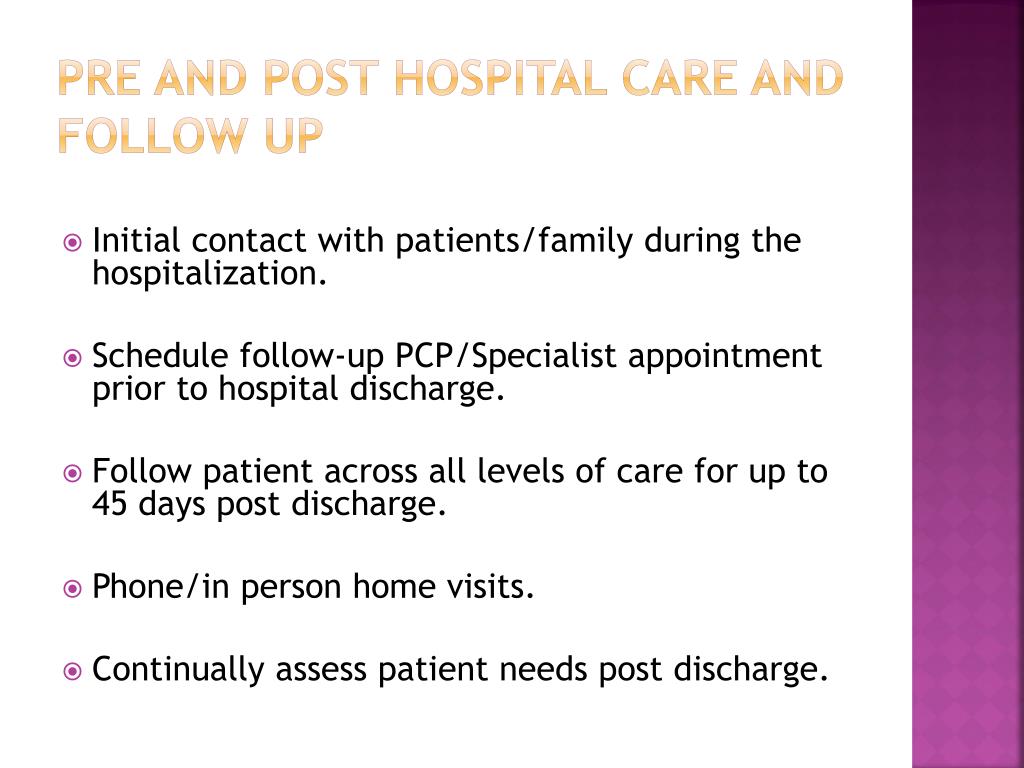 PRE AND POST HOSPITAL CARE AND FOLLOW UP

Initial contact with patients/family during the hospitalization.

Schedule follow-up PCP/Specialist appointment prior to hospital discharge.

Follow patient across all levels of care for up to 45 days post discharge.

Phone/in person home visits.

Continually assess patient needs post discharge.